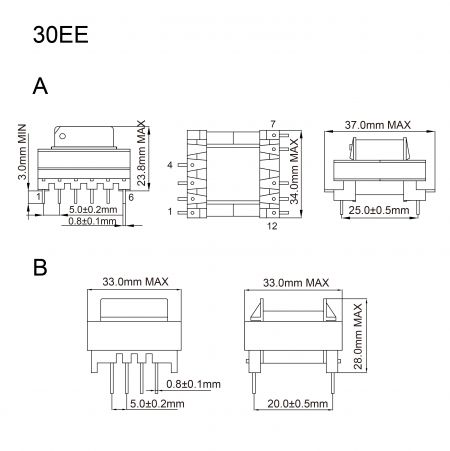 30EE

A

3.0mm MIN

23.8mm MAX

1

6

5.0±0.2mm

0.8±0.1mm

7

4

1

12

34.0mm MAX

37.0mm MAX

25.0±0.5mm

B

33.0mm MAX

0.8±0.1mm

5.0±0.2mm

33.0mm MAX

28.0mm MAX

20.0±0.5mm